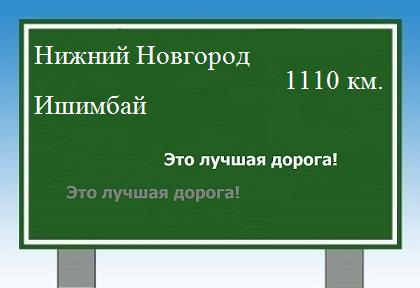 Нижний Новгород

1110 км.

Ишимбай

Это лучшая дорога!

Это лучшая дорога!